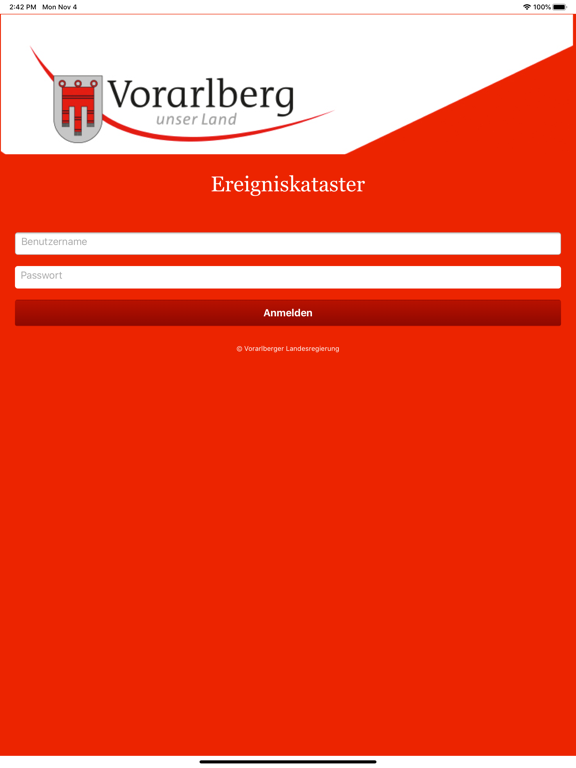 2:42 PM Mon Nov 4

100%

Vorarlberg
unser Land

Ereigniskataster

Benutzername

Passwort

Anmelden

© Vorarlberger Landesregierung